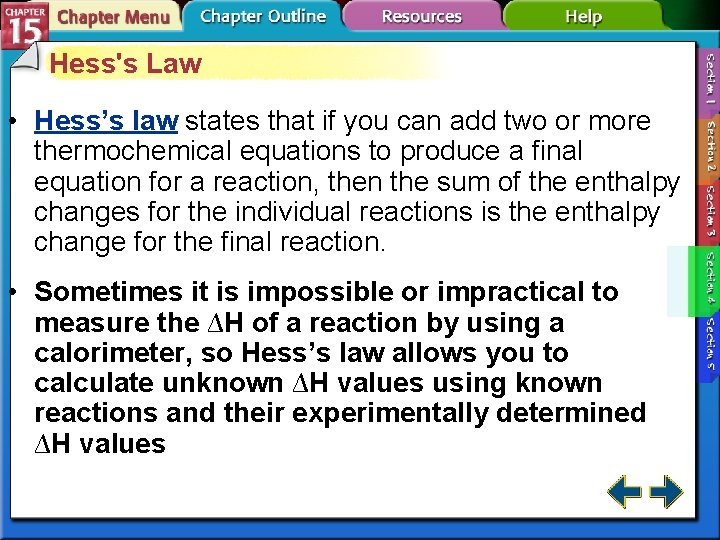 CHAPTER 15 Chapter Menu Chapter Outline Resources Help

Hess's Law

• Hess's law states that if you can add two or more thermochemical equations to produce a final equation for a reaction, then the sum of the enthalpy changes for the individual reactions is the enthalpy change for the final reaction.

• Sometimes it is impossible or impractical to measure the $\Delta H$ of a reaction by using a calorimeter, so Hess's law allows you to calculate unknown $\Delta H$ values using known reactions and their experimentally determined $\Delta H$ values

Section 1 Section 2 Section 3 Section 4 Section 5